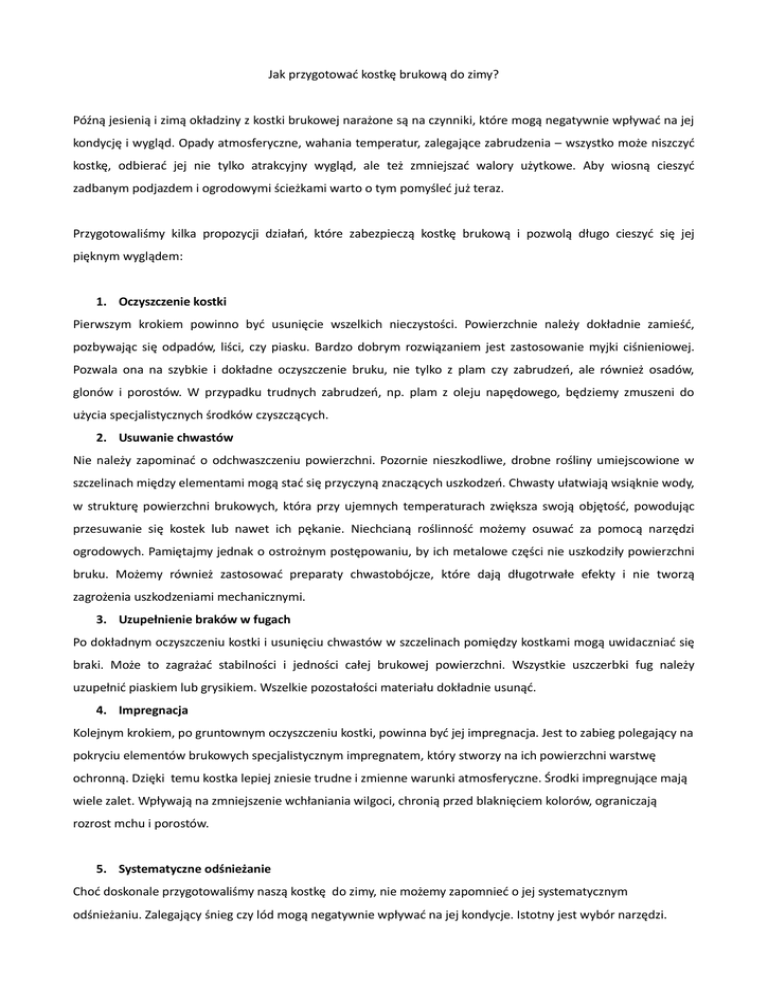 Jak przygotować kostkę brukową do zimy?

Późną jesienią i zimą okładziny z kostki brukowej narażone są na czynniki, które mogą negatywnie wpływać na jej kondycję i wygląd. Opady atmosferyczne, wahania temperatur, zalegające zabrudzenia – wszystko może niszczyć kostkę, odbierać jej nie tylko atrakcyjny wygląd, ale też zmniejszać walory użytkowe. Aby wiosną cieszyć zadbanym podjazdem i ogrodowymi ścieżkami warto o tym pomyśleć już teraz.

Przygotowaliśmy kilka propozycji działań, które zabezpieczą kostkę brukową i pozwolą długo cieszyć się jej pięknym wyglądem:

1. Oczyszczenie kostki
Pierwszym krokiem powinno być usunięcie wszelkich nieczystości. Powierzchnie należy dokładnie zamieść, pozbywając się odpadów, liści, czy piasku. Bardzo dobrym rozwiązaniem jest zastosowanie myjki ciśnieniowej. Pozwala ona na szybkie i dokładne oczyszczenie bruku, nie tylko z plam czy zabrudzeń, ale również osadów, glonów i porostów. W przypadku trudnych zabrudzeń, np. plam z oleju napędowego, będziemy zmuszeni do użycia specjalistycznych środków czyszczących.

2. Usuwanie chwastów
Nie należy zapominać o odchwaszczeniu powierzchni. Pozornie nieszkodliwe, drobne rośliny umiejscowione w szczelinach między elementami mogą stać się przyczyną znaczących uszkodzeń. Chwasty ułatwiają wsiąknie wody, w strukturę powierzchni brukowych, która przy ujemnych temperaturach zwiększa swoją objętość, powodując przesuwanie się kostek lub nawet ich pękanie. Niechcianą roślinność możemy osuwać za pomocą narzędzi ogrodowych. Pamiętajmy jednak o ostrożnym postępowaniu, by ich metalowe części nie uszkodziły powierzchni bruku. Możemy również zastosować preparaty chwastobójcze, które dają długotrwałe efekty i nie tworzą zagrożenia uszkodzeniami mechanicznymi.

3. Uzupełnienie braków w fugach
Po dokładnym oczyszczeniu kostki i usunięciu chwastów w szczelinach pomiędzy kostkami mogą uwidaczniać się braki. Może to zagrażać stabilności i jedności całej brukowej powierzchni. Wszystkie uszczerbki fug należy uzupełnić piaskiem lub grysikiem. Wszelkie pozostałości materiału dokładnie usunąć.

4. Impregnacja
Kolejnym krokiem, po gruntownym oczyszczeniu kostki, powinna być jej impregnacja. Jest to zabieg polegający na pokryciu elementów brukowych specjalistycznym impregnatem, który stworzy na ich powierzchni warstwę ochronną. Dzięki temu kostka lepiej zniesie trudne i zmienne warunki atmosferyczne. Środki impregnujące mają wiele zalet. Wpływają na zmniejszenie wchłaniania wilgoci, chronią przed blaknięciem kolorów, ograniczają rozrost mchu i porostów.

5. Systematyczne odśnieżanie
Choć doskonale przygotowaliśmy naszą kostkę do zimy, nie możemy zapomnieć o jej systematycznym odśnieżaniu. Zalegający śnieg czy lód mogą negatywnie wpływać na jej kondycje. Istotny jest wybór narzędzi.